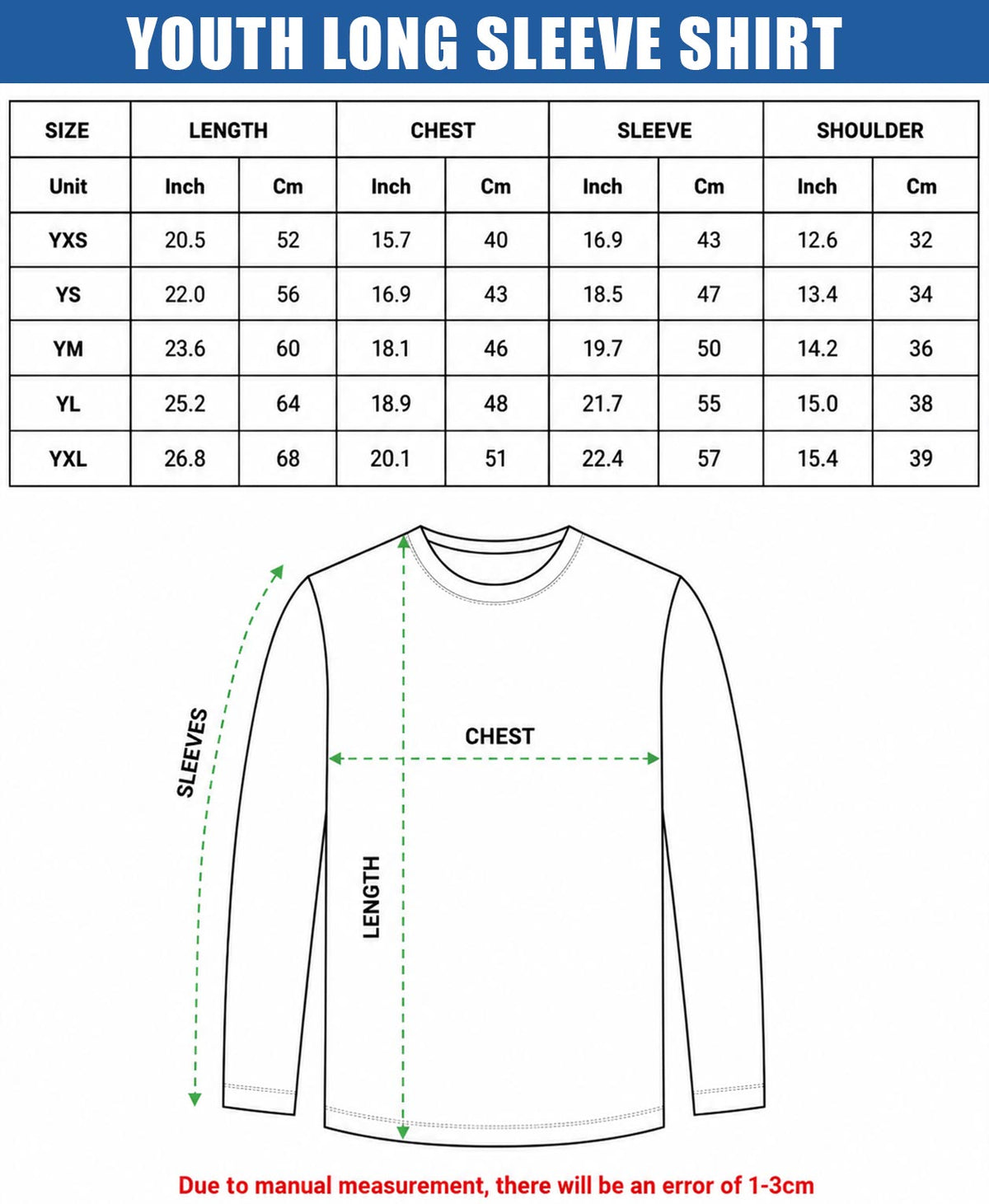 YOUTH LONG SLEEVE SHIRT

| SIZE | LENGTH | | CHEST | | SLEEVE | | SHOULDER | |
|---|---|---|---|---|---|---|---|---|
| Unit | Inch | Cm | Inch | Cm | Inch | Cm | Inch | Cm |
| YXS | 20.5 | 52 | 15.7 | 40 | 16.9 | 43 | 12.6 | 32 |
| YS | 22.0 | 56 | 16.9 | 43 | 18.5 | 47 | 13.4 | 34 |
| YM | 23.6 | 60 | 18.1 | 46 | 19.7 | 50 | 14.2 | 36 |
| YL | 25.2 | 64 | 18.9 | 48 | 21.7 | 55 | 15.0 | 38 |
| YXL | 26.8 | 68 | 20.1 | 51 | 22.4 | 57 | 15.4 | 39 |

SLEEVES

CHEST

LENGTH

Due to manual measurement, there will be an error of 1-3cm